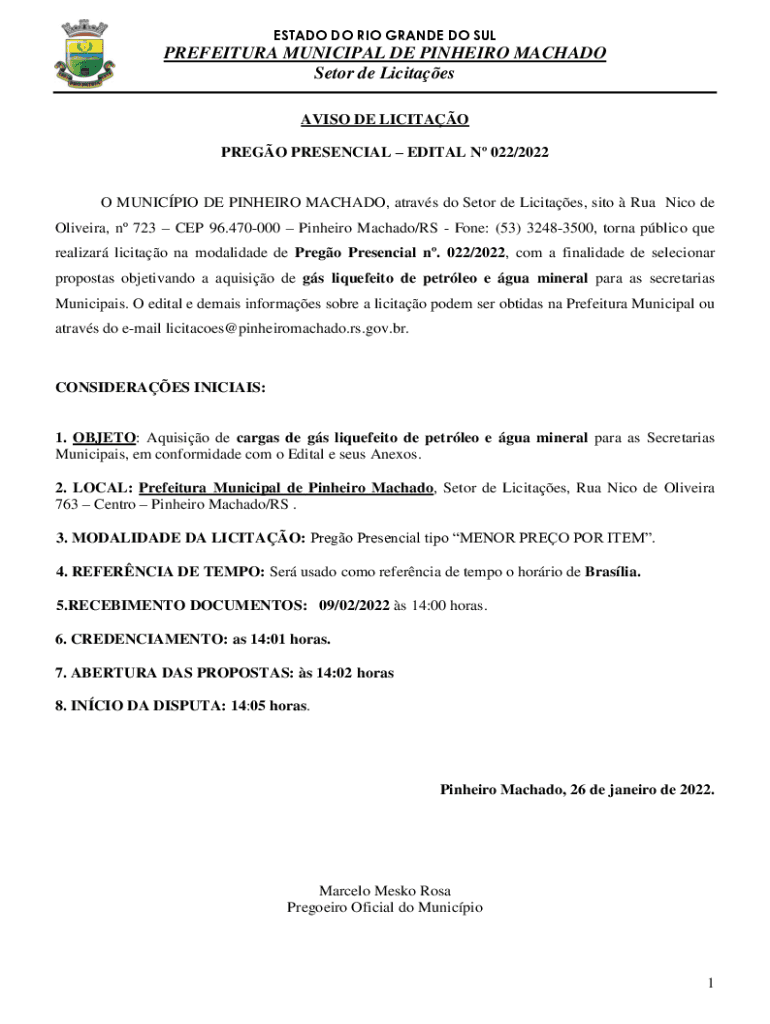 ESTADO DO RIO GRANDE DO SUL
PREFEITURA MUNICIPAL DE PINHEIRO MACHADO
Setor de Licitações

AVISO DE LICITAÇÃO

PREGÃO PRESENCIAL – EDITAL Nº 022/2022

O MUNICÍPIO DE PINHEIRO MACHADO, através do Setor de Licitações, sito à Rua Nico de Oliveira, nº 723 – CEP 96.470-000 – Pinheiro Machado/RS - Fone: (53) 3248-3500, torna público que realizará licitação na modalidade de Pregão Presencial nº. 022/2022, com a finalidade de selecionar propostas objetivando a aquisição de gás liquefeito de petróleo e água mineral para as secretarias Municipais. O edital e demais informações sobre a licitação podem ser obtidas na Prefeitura Municipal ou através do e-mail licitacoes@pinheiromachado.rs.gov.br.

CONSIDERAÇÕES INICIAIS:

1. OBJETO: Aquisição de cargas de gás liquefeito de petróleo e água mineral para as Secretarias Municipais, em conformidade com o Edital e seus Anexos.

2. LOCAL: Prefeitura Municipal de Pinheiro Machado, Setor de Licitações, Rua Nico de Oliveira 763 – Centro – Pinheiro Machado/RS .

3. MODALIDADE DA LICITAÇÃO: Pregão Presencial tipo “MENOR PREÇO POR ITEM”.

4. REFERÊNCIA DE TEMPO: Será usado como referência de tempo o horário de Brasília.

5.RECEBIMENTO DOCUMENTOS: 09/02/2022 às 14:00 horas.

6. CREDENCIAMENTO: as 14:01 horas.

7. ABERTURA DAS PROPOSTAS: às 14:02 horas

8. INÍCIO DA DISPUTA: 14:05 horas.

Pinheiro Machado, 26 de janeiro de 2022.

Marcelo Mesko Rosa
Pregoeiro Oficial do Município

1